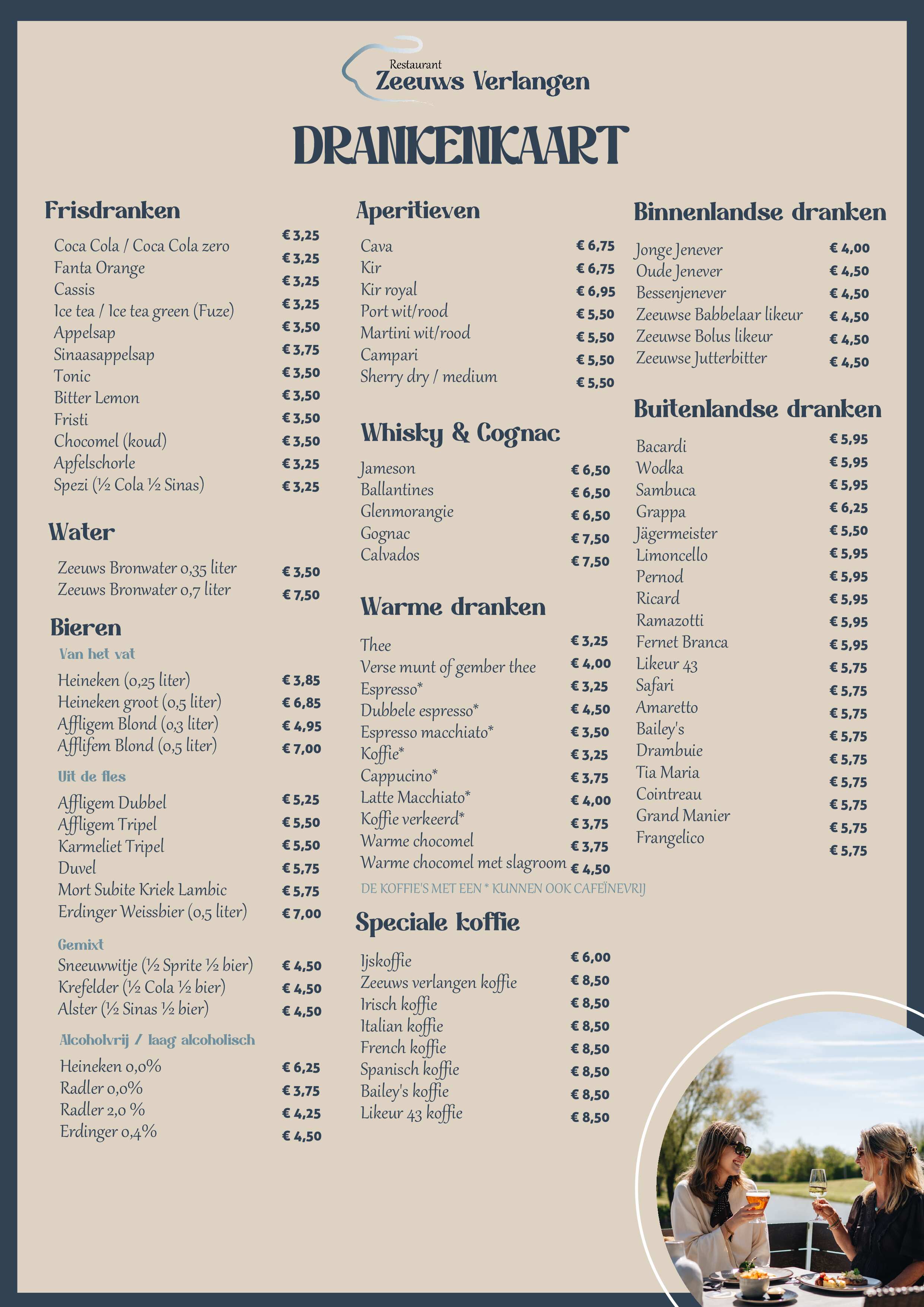 Restaurant
Zeeuws Verlangen

DRANKENKAART

Frisdranken

Coca Cola / Coca Cola zero € 3,25
Fanta Orange € 3,25
Cassis € 3,25
Ice tea / Ice tea green (Fuze) € 3,25
Appelsap € 3,50
Sinaasappelsap € 3,75
Tonic € 3,50
Bitter Lemon € 3,50
Fristi € 3,50
Chocomel (koud) € 3,50
Apfelschorle € 3,25
Spezi (½ Cola ½ Sinas) € 3,25

Water

Zeeuws Bronwater 0,35 liter € 3,50
Zeeuws Bronwater 0,7 liter € 7,50

Bieren

Van het vat

Heineken (0,25 liter) € 3,85
Heineken groot (0,5 liter) € 6,85
Affligem Blond (0,3 liter) € 4,95
Afflifem Blond (0,5 liter) € 7,00

Uit de fles

Affligem Dubbel € 5,25
Affligem Tripel € 5,50
Karmeliet Tripel € 5,50
Duvel € 5,75
Mort Subite Kriek Lambic € 5,75
Erdinger Weissbier (0,5 liter) € 7,00

Gemixt

Sneeuwwitje (½ Sprite ½ bier) € 4,50
Krefelder (½ Cola ½ bier) € 4,50
Alster (½ Sinas ½ bier) € 4,50

Alcoholvrij / laag alcoholisch

Heineken 0,0% € 6,25
Radler 0,0% € 3,75
Radler 2,0 % € 4,25
Erdinger 0,4% € 4,50

Aperitieven

Cava € 6,75
Kir € 6,75
Kir royal € 6,95
Port wit/rood € 5,50
Martini wit/rood € 5,50
Campari € 5,50
Sherry dry / medium € 5,50

Whisky & Cognac

Jameson € 6,50
Ballantines € 6,50
Glenmorangie € 6,50
Gognac € 7,50
Calvados € 7,50

Warme dranken

Thee € 3,25
Verse munt of gember thee € 4,00
Espresso* € 3,25
Dubbele espresso* € 4,50
Espresso macchiato* € 3,50
Koffie* € 3,25
Cappucino* € 3,75
Latte Macchiato* € 4,00
Koffie verkeerd* € 3,75
Warme chocomel € 3,75
Warme chocomel met slagroom € 4,50

DE KOFFIE'S MET EEN * KUNNEN OOK CAFEÏNEVRIJ

Speciale koffie

Ijskoffie € 6,00
Zeeuws verlangen koffie € 8,50
Irisch koffie € 8,50
Italian koffie € 8,50
French koffie € 8,50
Spanisch koffie € 8,50
Bailey's koffie € 8,50
Likeur 43 koffie € 8,50

Binnenlandse dranken

Jonge Jenever € 4,00
Oude Jenever € 4,50
Bessenjenever € 4,50
Zeeuwse Babbelaar likeur € 4,50
Zeeuwse Bolus likeur € 4,50
Zeeuwse Jutterbitter € 4,50

Buitenlandse dranken

Bacardi € 5,95
Wodka € 5,95
Sambuca € 5,95
Grappa € 6,25
Jägermeister € 5,50
Limoncello € 5,95
Pernod € 5,95
Ricard € 5,95
Ramazotti € 5,95
Fernet Branca € 5,95
Likeur 43 € 5,75
Safari € 5,75
Amaretto € 5,75
Bailey's € 5,75
Drambuie € 5,75
Tia Maria € 5,75
Cointreau € 5,75
Grand Manier € 5,75
Frangelico € 5,75